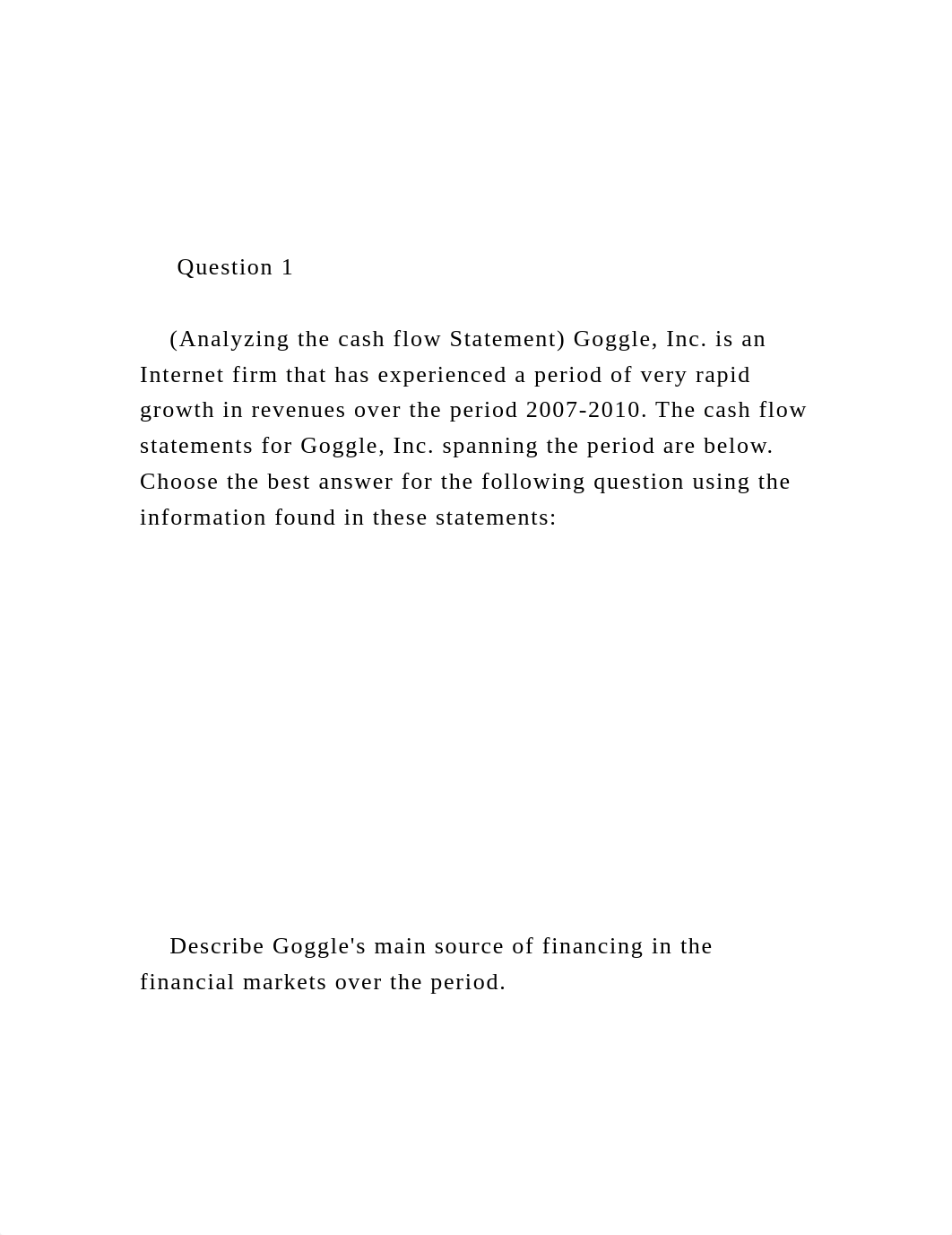 Question 1

(Analyzing the cash flow Statement) Goggle, Inc. is an Internet firm that has experienced a period of very rapid growth in revenues over the period 2007-2010. The cash flow statements for Goggle, Inc. spanning the period are below. Choose the best answer for the following question using the information found in these statements:

Describe Goggle's main source of financing in the financial markets over the period.